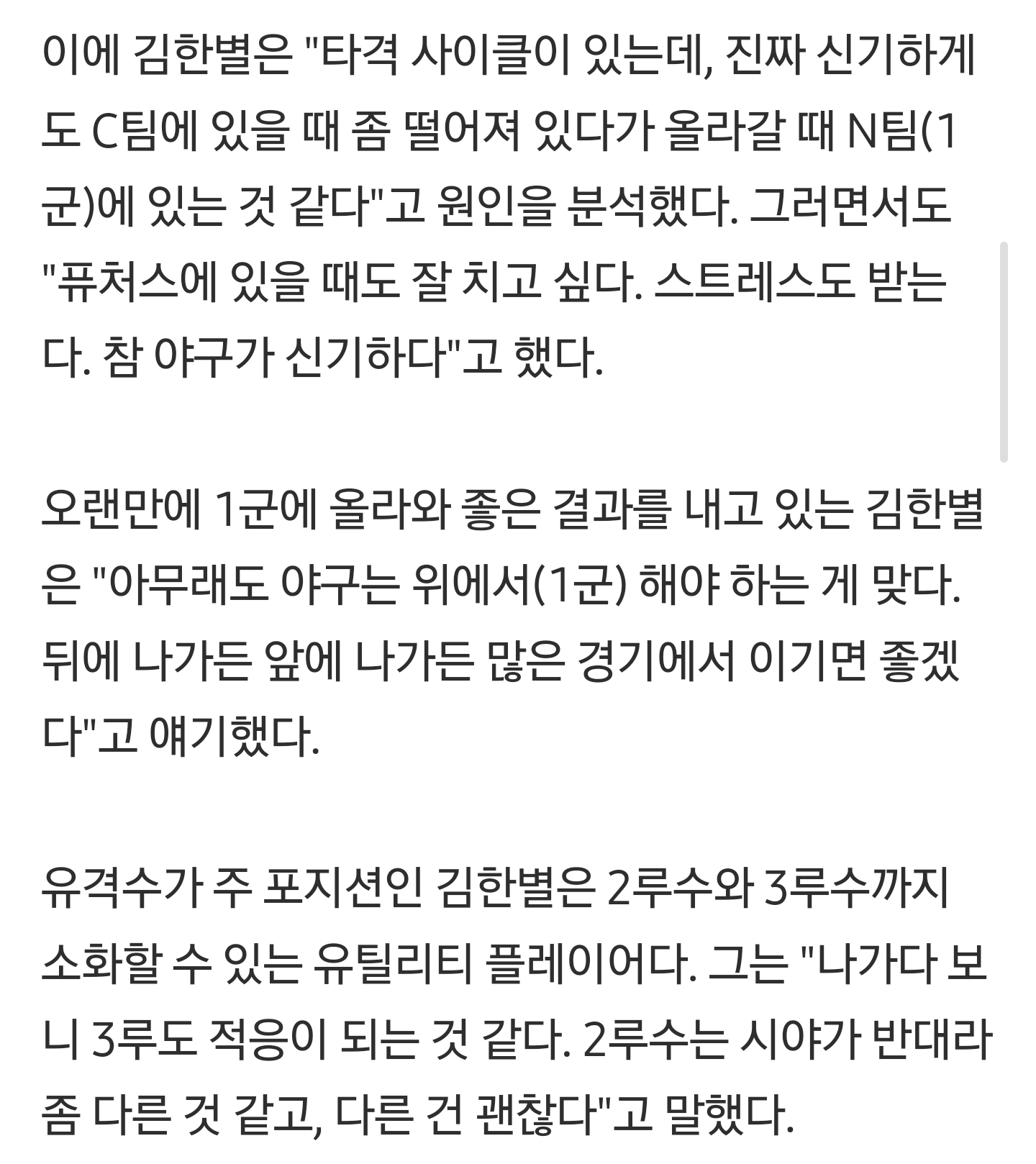 이에 김한별은 "타격 사이클이 있는데, 진짜 신기하게도 C팀에 있을 때 좀 떨어져 있다가 올라갈 때 N팀(1군)에 있는 것 같다"고 원인을 분석했다. 그러면서도 "퓨처스에 있을 때도 잘 치고 싶다. 스트레스도 받는다. 참 야구가 신기하다"고 했다.

오랜만에 1군에 올라와 좋은 결과를 내고 있는 김한별은 "아무래도 야구는 위에서(1군) 해야 하는 게 맞다. 뒤에 나가든 앞에 나가든 많은 경기에서 이기면 좋겠다"고 얘기했다.

유격수가 주 포지션인 김한별은 2루수와 3루수까지 소화할 수 있는 유틸리티 플레이어다. 그는 "나가다 보니 3루도 적응이 되는 것 같다. 2루수는 시야가 반대라 좀 다른 것 같고, 다른 건 괜찮다"고 말했다.